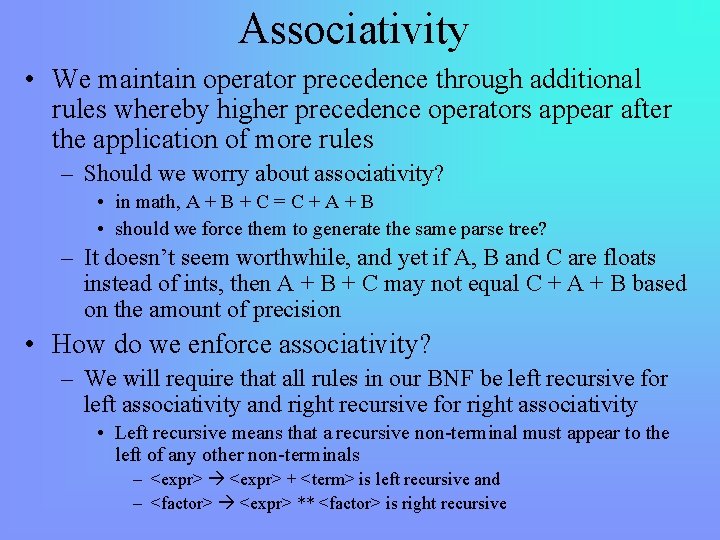 Associativity

• We maintain operator precedence through additional rules whereby higher precedence operators appear after the application of more rules

– Should we worry about associativity?

• in math, A + B + C = C + A + B

• should we force them to generate the same parse tree?

– It doesn't seem worthwhile, and yet if A, B and C are floats instead of ints, then A + B + C may not equal C + A + B based on the amount of precision

• How do we enforce associativity?

– We will require that all rules in our BNF be left recursive for left associativity and right recursive for right associativity

• Left recursive means that a recursive non-terminal must appear to the left of any other non-terminals

– <expr> → <expr> + <term> is left recursive and

– <factor> → <expr> ** <factor> is right recursive